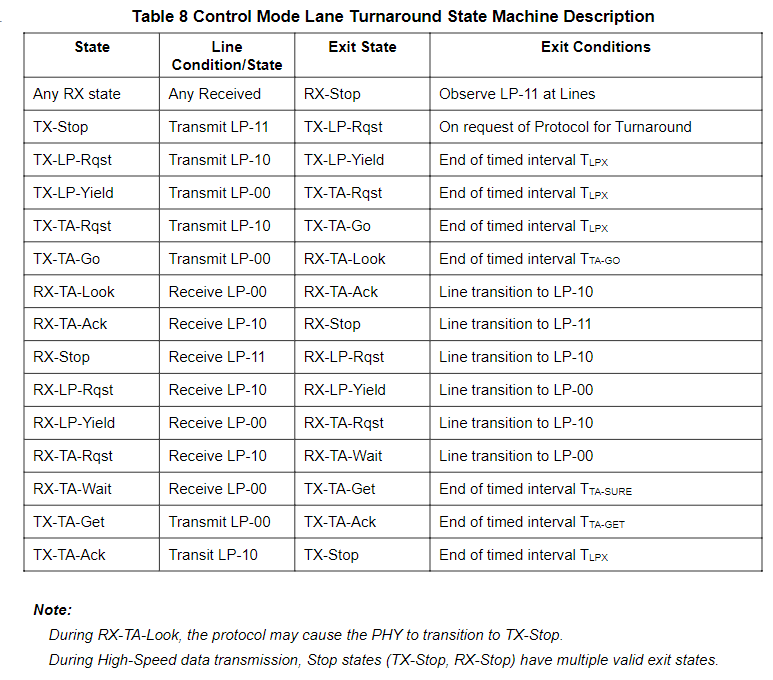 Table 8 Control Mode Lane Turnaround State Machine Description

| State | Line Condition/State | Exit State | Exit Conditions |
|---|---|---|---|
| Any RX state | Any Received | RX-Stop | Observe LP-11 at Lines |
| TX-Stop | Transmit LP-11 | TX-LP-Rqst | On request of Protocol for Turnaround |
| TX-LP-Rqst | Transmit LP-10 | TX-LP-Yield | End of timed interval $T_{LPX}$ |
| TX-LP-Yield | Transmit LP-00 | TX-TA-Rqst | End of timed interval $T_{LPX}$ |
| TX-TA-Rqst | Transmit LP-10 | TX-TA-Go | End of timed interval $T_{LPX}$ |
| TX-TA-Go | Transmit LP-00 | RX-TA-Look | End of timed interval $T_{TA-GO}$ |
| RX-TA-Look | Receive LP-00 | RX-TA-Ack | Line transition to LP-10 |
| RX-TA-Ack | Receive LP-10 | RX-Stop | Line transition to LP-11 |
| RX-Stop | Receive LP-11 | RX-LP-Rqst | Line transition to LP-10 |
| RX-LP-Rqst | Receive LP-10 | RX-LP-Yield | Line transition to LP-00 |
| RX-LP-Yield | Receive LP-00 | RX-TA-Rqst | Line transition to LP-10 |
| RX-TA-Rqst | Receive LP-10 | RX-TA-Wait | Line transition to LP-00 |
| RX-TA-Wait | Receive LP-00 | TX-TA-Get | End of timed interval $T_{TA-SURE}$ |
| TX-TA-Get | Transmit LP-00 | TX-TA-Ack | End of timed interval $T_{TA-GET}$ |
| TX-TA-Ack | Transit LP-10 | TX-Stop | End of timed interval $T_{LPX}$ |

Note:

During RX-TA-Look, the protocol may cause the PHY to transition to TX-Stop.

During High-Speed data transmission, Stop states (TX-Stop, RX-Stop) have multiple valid exit states.